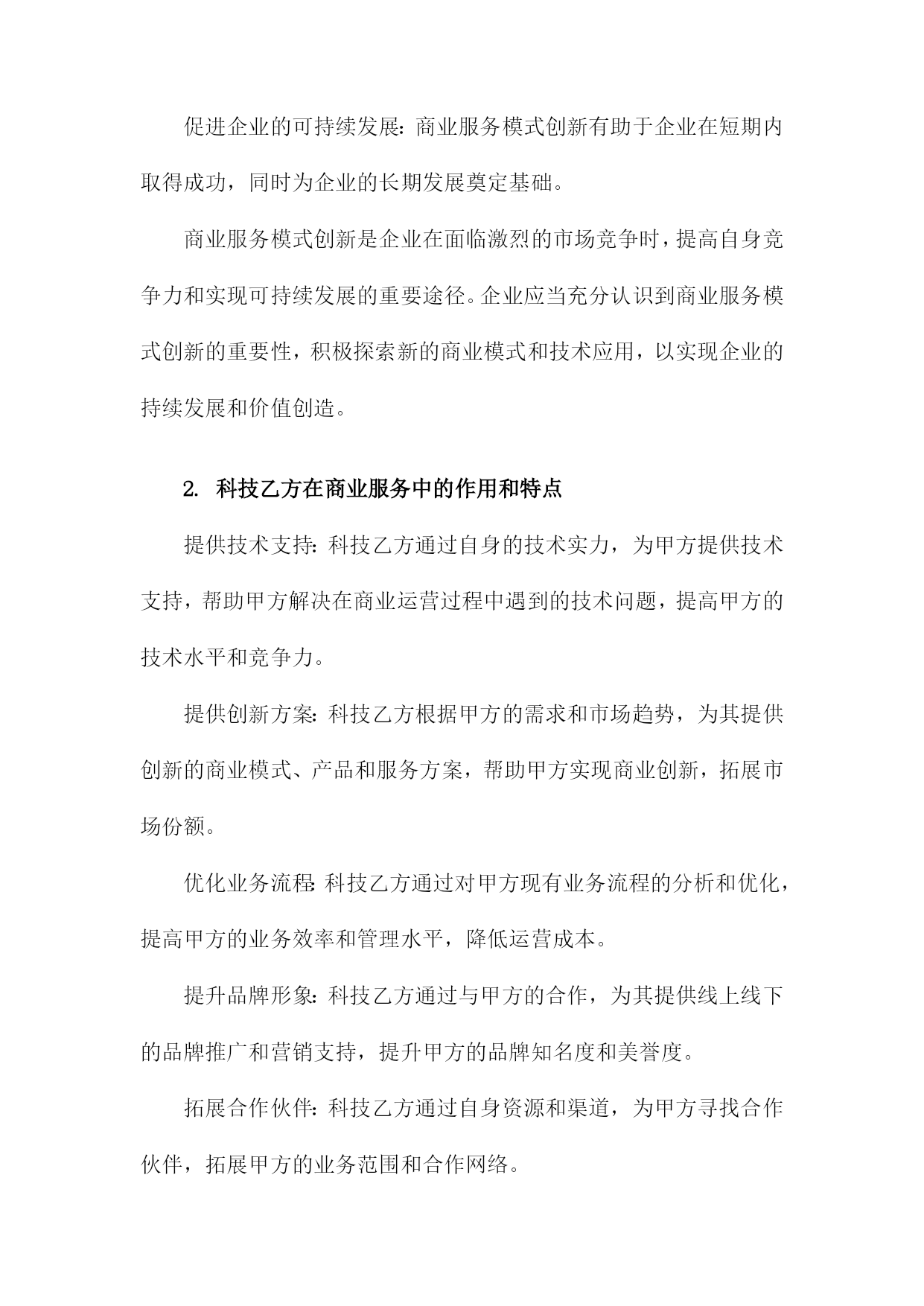 促进企业的可持续发展：商业服务模式创新有助于企业在短期内取得成功，同时为企业的长期发展奠定基础。

商业服务模式创新是企业在面临激烈的市场竞争时，提高自身竞争力和实现可持续发展的重要途径。企业应当充分认识到商业服务模式创新的重要性，积极探索新的商业模式和技术应用，以实现企业的持续发展和价值创造。

2. 科技乙方在商业服务中的作用和特点

提供技术支持：科技乙方通过自身的技术实力，为甲方提供技术支持，帮助甲方解决在商业运营过程中遇到的技术问题，提高甲方的技术水平和竞争力。

提供创新方案：科技乙方根据甲方的需求和市场趋势，为其提供创新的商业模式、产品和服务方案，帮助甲方实现商业创新，拓展市场份额。

优化业务流程：科技乙方通过对甲方现有业务流程的分析和优化，提高甲方的业务效率和管理水平，降低运营成本。

提升品牌形象：科技乙方通过与甲方的合作，为其提供线上线下的品牌推广和营销支持，提升甲方的品牌知名度和美誉度。

拓展合作伙伴：科技乙方通过自身资源和渠道，为甲方寻找合作伙伴，拓展甲方的业务范围和合作网络。